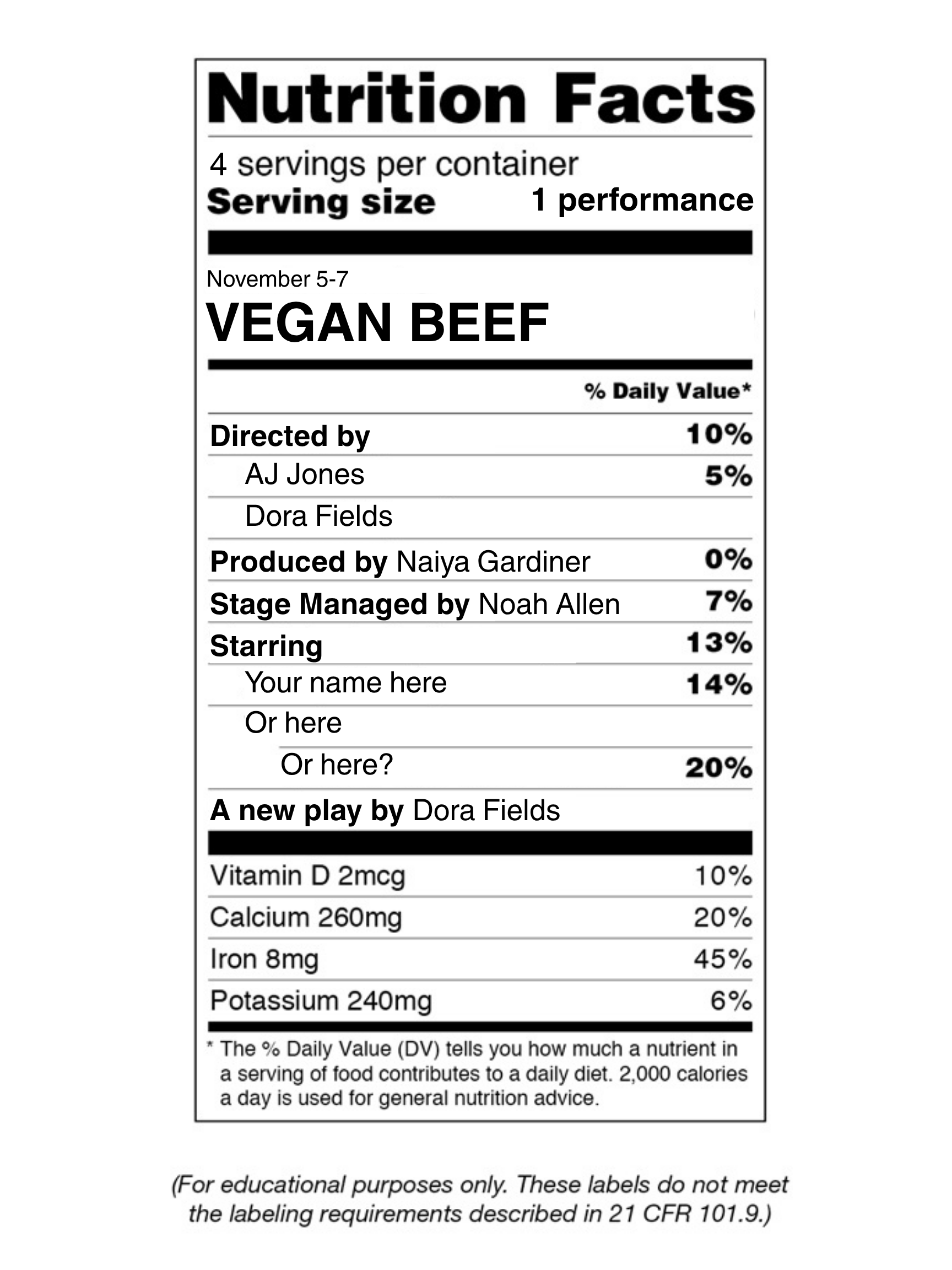 Nutrition Facts

4 servings per container
Serving size 1 performance

November 5-7
VEGAN BEEF

% Daily Value*

Directed by 10%
AJ Jones 5%
Dora Fields

Produced by Naiya Gardiner 0%

Stage Managed by Noah Allen 7%

Starring 13%
Your name here 14%
Or here
Or here? 20%

A new play by Dora Fields

Vitamin D 2mcg 10%
Calcium 260mg 20%
Iron 8mg 45%
Potassium 240mg 6%

* The % Daily Value (DV) tells you how much a nutrient in a serving of food contributes to a daily diet. 2,000 calories a day is used for general nutrition advice.

(For educational purposes only. These labels do not meet the labeling requirements described in 21 CFR 101.9.)